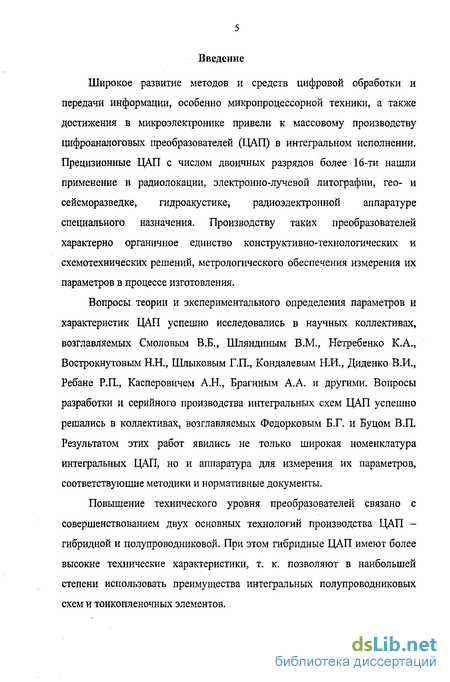 5

Введение

Широкое развитие методов и средств цифровой обработки и передачи информации, особенно микропроцессорной техники, а также достижения в микроэлектронике привели к массовому производству цифроаналоговых преобразователей (ЦАП) в интегральном исполнении. Прецизионные ЦАП с числом двоичных разрядов более 16-ти нашли применение в радиолокации, электронно-лучевой литографии, гео- и сейсморазведке, гидроакустике, радиоэлектронной аппаратуре специального назначения. Производству таких преобразователей характерно органичное единство конструктивно-технологических и схемотехнических решений, метрологического обеспечения измерения их параметров в процессе изготовления.

Вопросы теории и экспериментального определения параметров и характеристик ЦАП успешно исследовались в научных коллективах, возглавляемых Смоловым В.Б., Шляндиным В.М., Нетребенко К.А., Вострокнутовым Н.Н., Шлыковым Г.П., Кондалевым Н.И., Диденко В.И., Ребане Р.П., Касперовичем А.Н., Брагиным А.А. и другими. Вопросы разработки и серийного производства интегральных схем ЦАП успешно решались в коллективах, возглавляемых Федорковым Б.Г. и Буцом В.П. Результатом этих работ явились не только широкая номенклатура интегральных ЦАП, но и аппаратура для измерения их параметров, соответствующие методики и нормативные документы.

Повышение технического уровня преобразователей связано с совершенствованием двух основных технологий производства ЦАП – гибридной и полупроводниковой. При этом гибридные ЦАП имеют более высокие технические характеристики, т. к. позволяют в наибольшей степени использовать преимущества интегральных полупроводниковых схем и тонкопленочных элементов.

dsLib.net
библиотека диссертаций